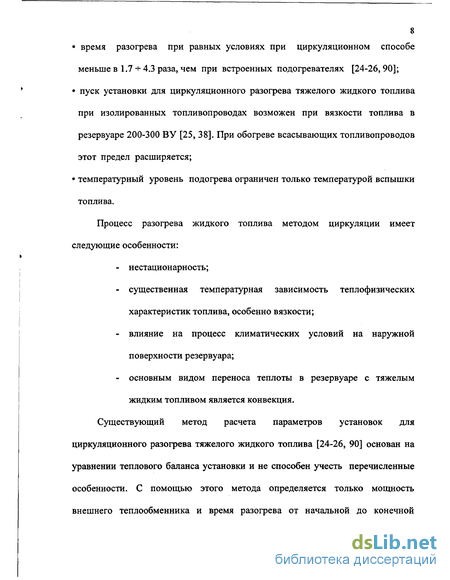 8

• время разогрева при равных условиях при циркуляционном способе меньше в 1.7 ÷ 4.3 раза, чем при встроенных подогревателях [24-26, 90];

• пуск установки для циркуляционного разогрева тяжелого жидкого топлива при изолированных топливопроводах возможен при вязкости топлива в резервуаре 200-300 ВУ [25, 38]. При обогреве всасывающих топливопроводов этот предел расширяется;

• температурный уровень подогрева ограничен только температурой вспышки топлива.

Процесс разогрева жидкого топлива методом циркуляции имеет следующие особенности:

- нестационарность;
- существенная температурная зависимость теплофизических характеристик топлива, особенно вязкости;
- влияние на процесс климатических условий на наружной поверхности резервуара;
- основным видом переноса теплоты в резервуаре с тяжелым жидким топливом является конвекция.

Существующий метод расчета параметров установок для циркуляционного разогрева тяжелого жидкого топлива [24-26, 90] основан на уравнении теплового баланса установки и не способен учесть перечисленные особенности. С помощью этого метода определяется только мощность внешнего теплообменника и время разогрева от начальной до конечной

dsLib.net
библиотека диссертаций